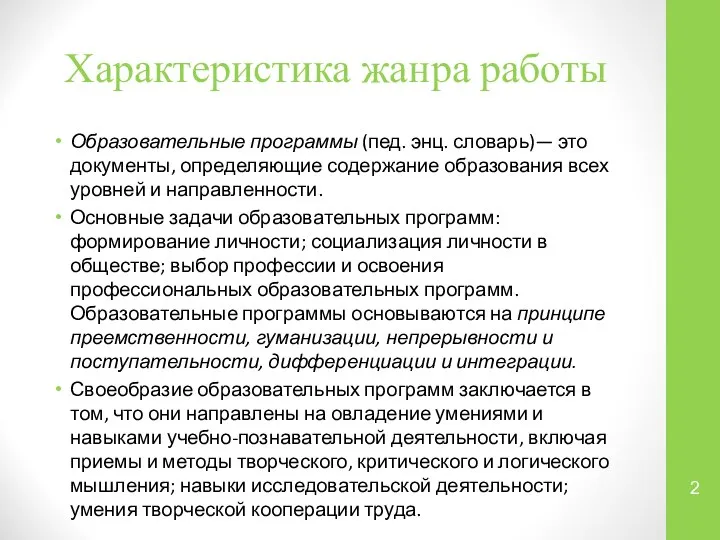 Характеристика жанра работы

• Образовательные программы (пед. энц. словарь)— это документы, определяющие содержание образования всех уровней и направленности.

• Основные задачи образовательных программ: формирование личности; социализация личности в обществе; выбор профессии и освоения профессиональных образовательных программ. Образовательные программы основываются на принципе преемственности, гуманизации, непрерывности и поступательности, дифференциации и интеграции.

• Своеобразие образовательных программ заключается в том, что они направлены на овладение умениями и навыками учебно-познавательной деятельности, включая приемы и методы творческого, критического и логического мышления; навыки исследовательской деятельности; умения творческой кооперации труда.

2